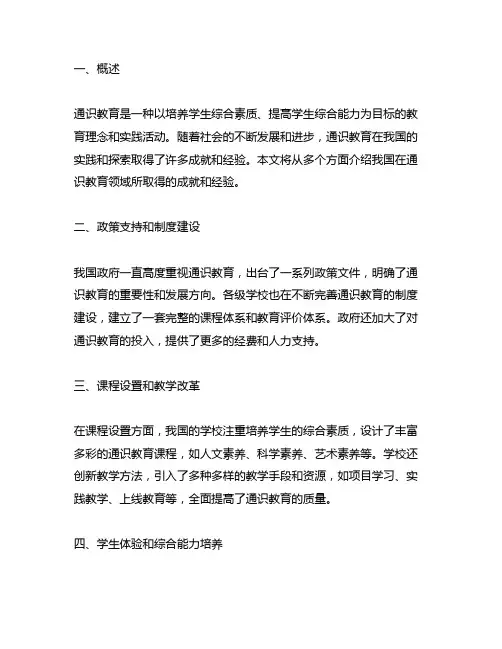 一、概述

通识教育是一种以培养学生综合素质、提高学生综合能力为目标的教育理念和实践活动。随着社会的不断发展和进步，通识教育在我国的实践和探索取得了许多成就和经验。本文将从多个方面介绍我国在通识教育领域所取得的成就和经验。

二、政策支持和制度建设

我国政府一直高度重视通识教育，出台了一系列政策文件，明确了通识教育的重要性和发展方向。各级学校也在不断完善通识教育的制度建设，建立了一套完整的课程体系和教育评价体系。政府还加大了对通识教育的投入，提供了更多的经费和人力支持。

三、课程设置和教学改革

在课程设置方面，我国的学校注重培养学生的综合素质，设计了丰富多彩的通识教育课程，如人文素养、科学素养、艺术素养等。学校还创新教学方法，引入了多种多样的教学手段和资源，如项目学习、实践教学、上线教育等，全面提高了通识教育的质量。

四、学生体验和综合能力培养